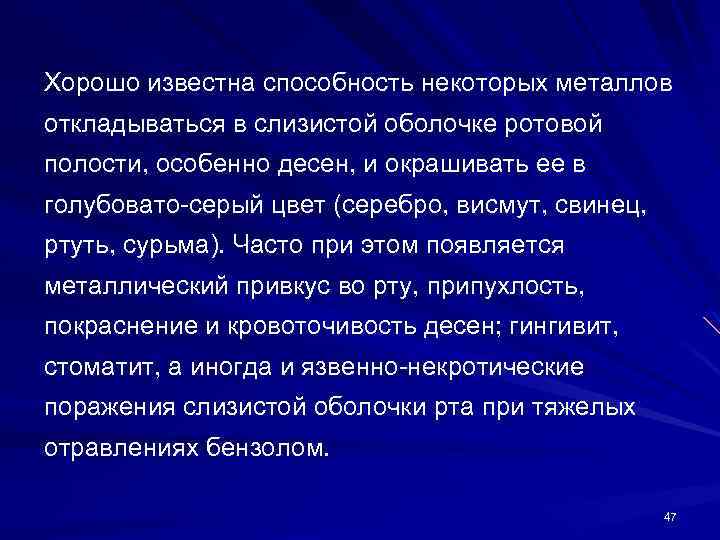 Хорошо известна способность некоторых металлов откладываться в слизистой оболочке ротовой полости, особенно десен, и окрашивать ее в голубовато-серый цвет (серебро, висмут, свинец, ртуть, сурьма). Часто при этом появляется металлический привкус во рту, припухлость, покраснение и кровоточивость десен; гингивит, стоматит, а иногда и язвенно-некротические поражения слизистой оболочки рта при тяжелых отравлениях бензолом.

47